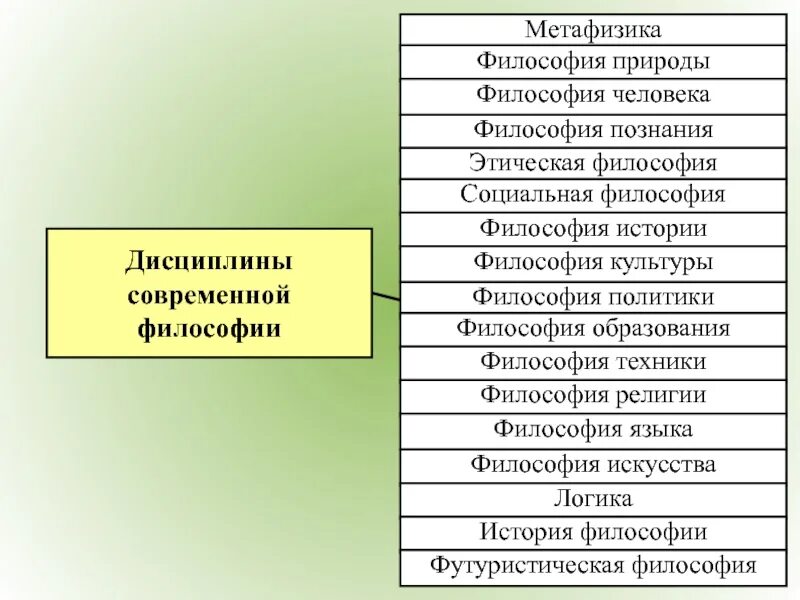 Дисциплины современной философии

Метафизика
Философия природы
Философия человека
Философия познания
Этическая философия
Социальная философия
Философия истории
Философия культуры
Философия политики
Философия образования
Философия техники
Философия религии
Философия языка
Философия искусства
Логика
История философии
Футуристическая философия